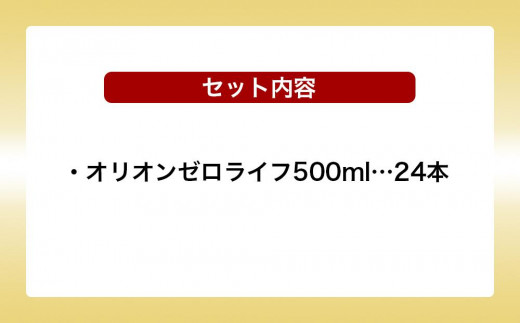 セット内容

・オリオンゼロライフ500ml…24本